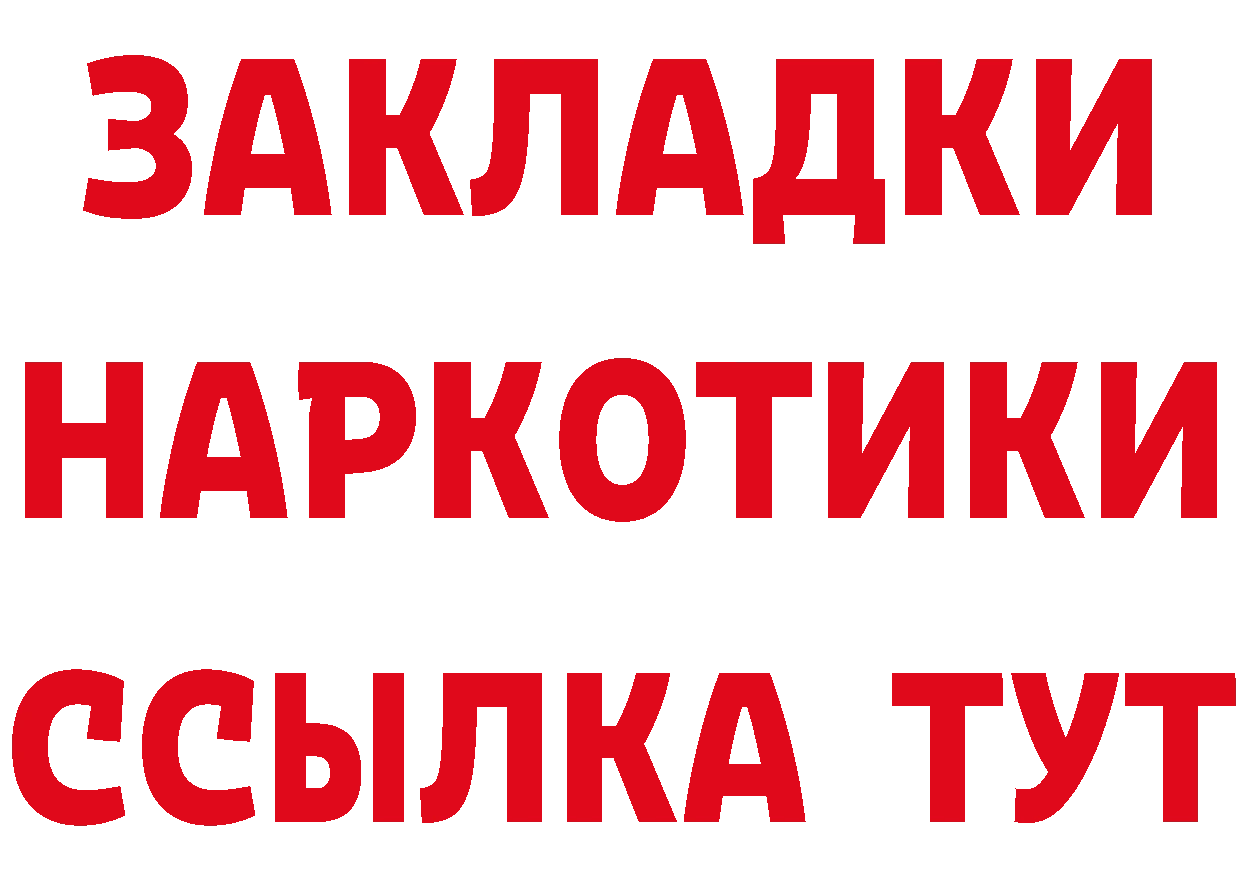 ЗАКЛАДКИ НАРКОТИКИ ССЫЛКА ТУТ